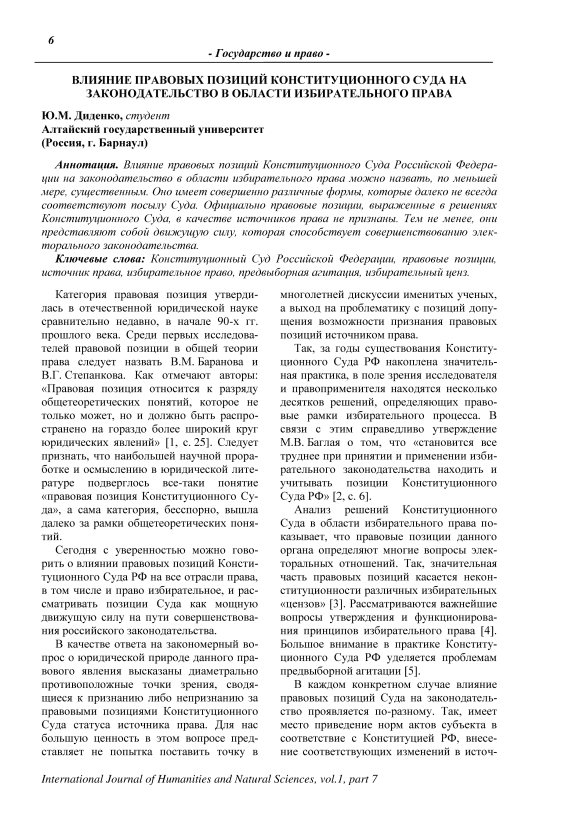 6

- Государство и право -

ВЛИЯНИЕ ПРАВОВЫХ ПОЗИЦИЙ КОНСТИТУЦИОННОГО СУДА НА ЗАКОНОДАТЕЛЬСТВО В ОБЛАСТИ ИЗБИРАТЕЛЬНОГО ПРАВА

Ю.М. Диденко, студент
Алтайский государственный университет
(Россия, г. Барнаул)

Аннотация. Влияние правовых позиций Конституционного Суда Российской Федерации на законодательство в области избирательного права можно назвать, по меньшей мере, существенным. Оно имеет совершенно различные формы, которые далеко не всегда соответствуют посылу Суда. Официально правовые позиции, выраженные в решениях Конституционного Суда, в качестве источников права не признаны. Тем не менее, они представляют собой движущую силу, которая способствует совершенствованию электорального законодательства.

Ключевые слова: Конституционный Суд Российской Федерации, правовые позиции, источник права, избирательное право, предвыборная агитация, избирательный ценз.

Категория правовая позиция утвердилась в отечественной юридической науке сравнительно недавно, в начале 90-х гг. прошлого века. Среди первых исследователей правовой позиции в общей теории права следует назвать В.М. Баранова и В.Г. Степанкова. Как отмечают авторы: «Правовая позиция относится к разряду общетеоретических понятий, которое не только может, но и должно быть распространено на гораздо более широкий круг юридических явлений» [1, с. 25]. Следует признать, что наибольшей научной проработке и осмыслению в юридической литературе подверглось все-таки понятие «правовая позиция Конституционного Суда», а сама категория, бесспорно, вышла далеко за рамки общетеоретических понятий.

Сегодня с уверенностью можно говорить о влиянии правовых позиций Конституционного Суда РФ на все отрасли права, в том числе и право избирательное, и рассматривать позиции Суда как мощную движущую силу на пути совершенствования российского законодательства.

В качестве ответа на закономерный вопрос о юридической природе данного правового явления высказаны диаметрально противоположные точки зрения, сводящиеся к признанию либо непризнанию за правовыми позициями Конституционного Суда статуса источника права. Для нас большую ценность в этом вопросе представляет не попытка поставить точку в многолетней дискуссии именитых ученых, а выход на проблематику с позиций допущения возможности признания правовых позиций источником права.

Так, за годы существования Конституционного Суда РФ накоплена значительная практика, в поле зрения исследователя и правоприменителя находятся несколько десятков решений, определяющих правовые рамки избирательного процесса. В связи с этим справедливо утверждение М.В. Баглая о том, что «становится все труднее при принятии и применении избирательного законодательства находить и учитывать позиции Конституционного Суда РФ» [2, с. 6].

Анализ решений Конституционного Суда в области избирательного права показывает, что правовые позиции данного органа определяют многие вопросы электоральных отношений. Так, значительная часть правовых позиций касается неконституционности различных избирательных «цензов» [3]. Рассматриваются важнейшие вопросы утверждения и функционирования принципов избирательного права [4]. Большое внимание в практике Конституционного Суда РФ уделяется проблемам предвыборной агитации [5].

В каждом конкретном случае влияние правовых позиций Суда на законодательство проявляется по-разному. Так, имеет место приведение норм актов субъекта в соответствие с Конституцией РФ, внесение соответствующих изменений в источ-

International Journal of Humanities and Natural Sciences, vol.1, part 7